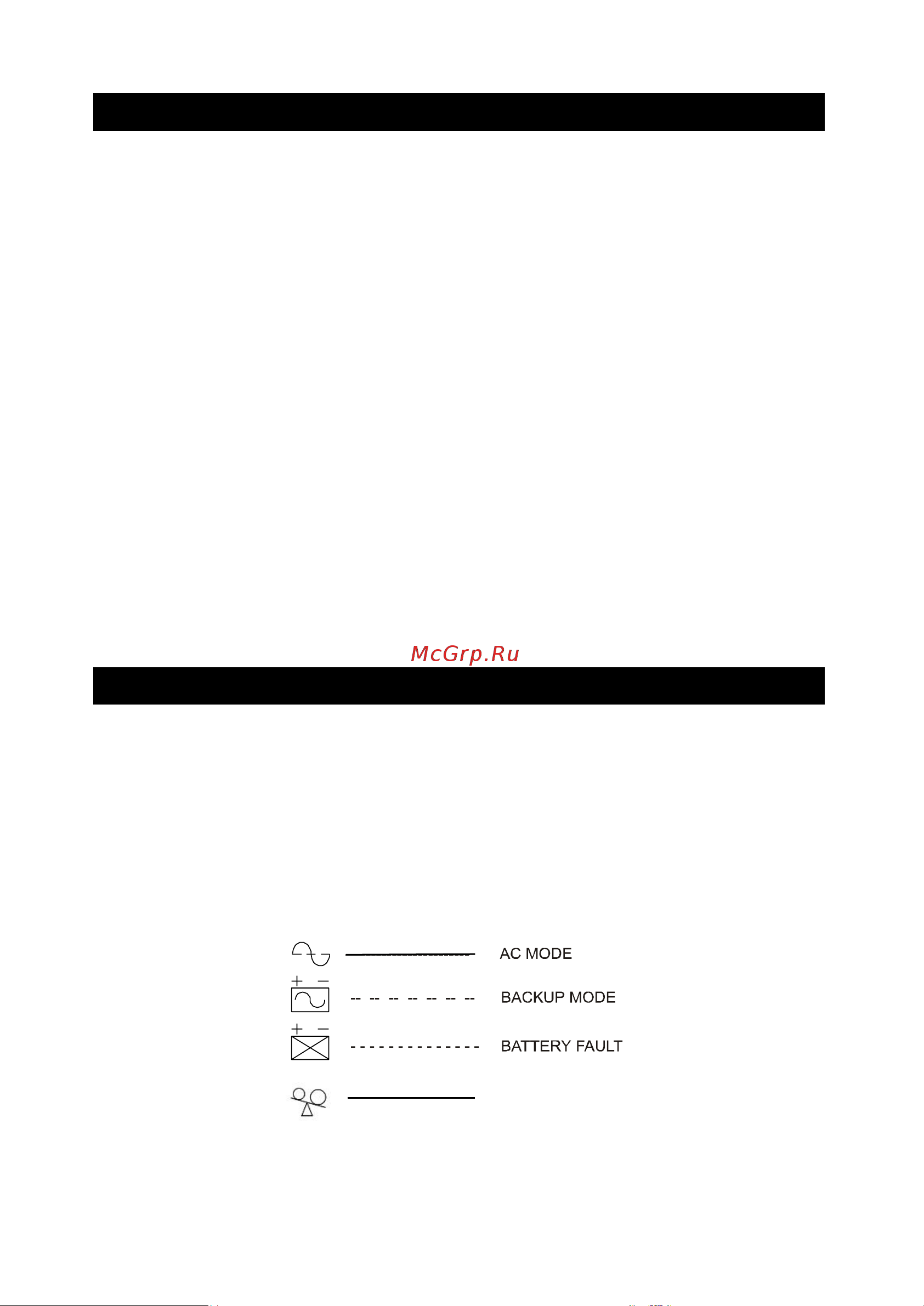 McGrp.Ru

AC MODE

BACKUP MODE

BATTERY FAULT